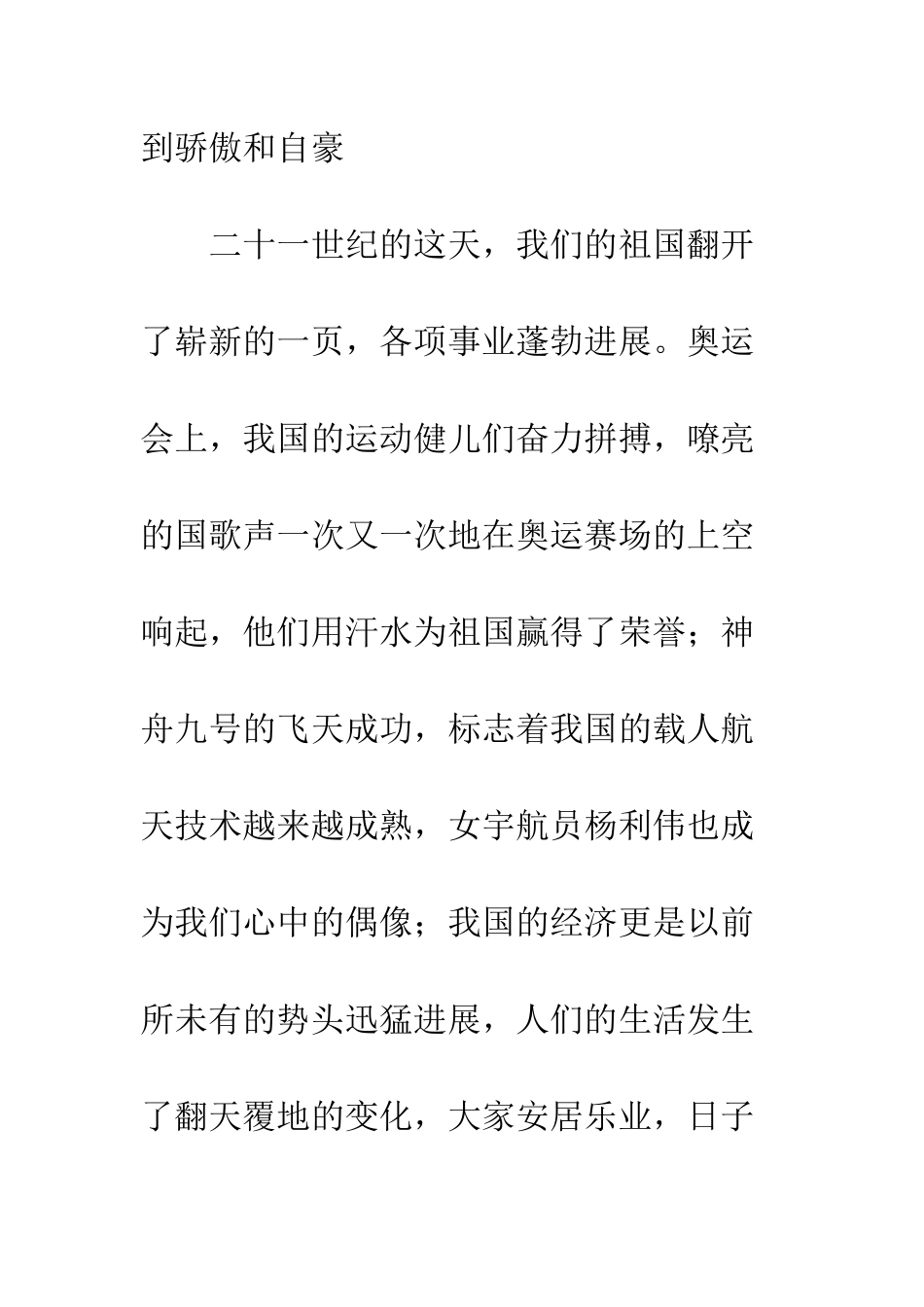 到骄傲和自豪

二十一世纪的这天，我们的祖国翻开了崭新的一页，各项事业蓬勃进展。奥运会上，我国的运动健儿们奋力拼搏，嘹亮的国歌声一次又一次地在奥运赛场的上空响起，他们用汗水为祖国赢得了荣誉；神舟九号的飞天成功，标志着我国的载人航天技术越来越成熟，女宇航员杨利伟也成为我们心中的偶像；我国的经济更是以前所未有的势头迅猛进展，人们的生活发生了翻天覆地的变化，大家安居乐业，日子